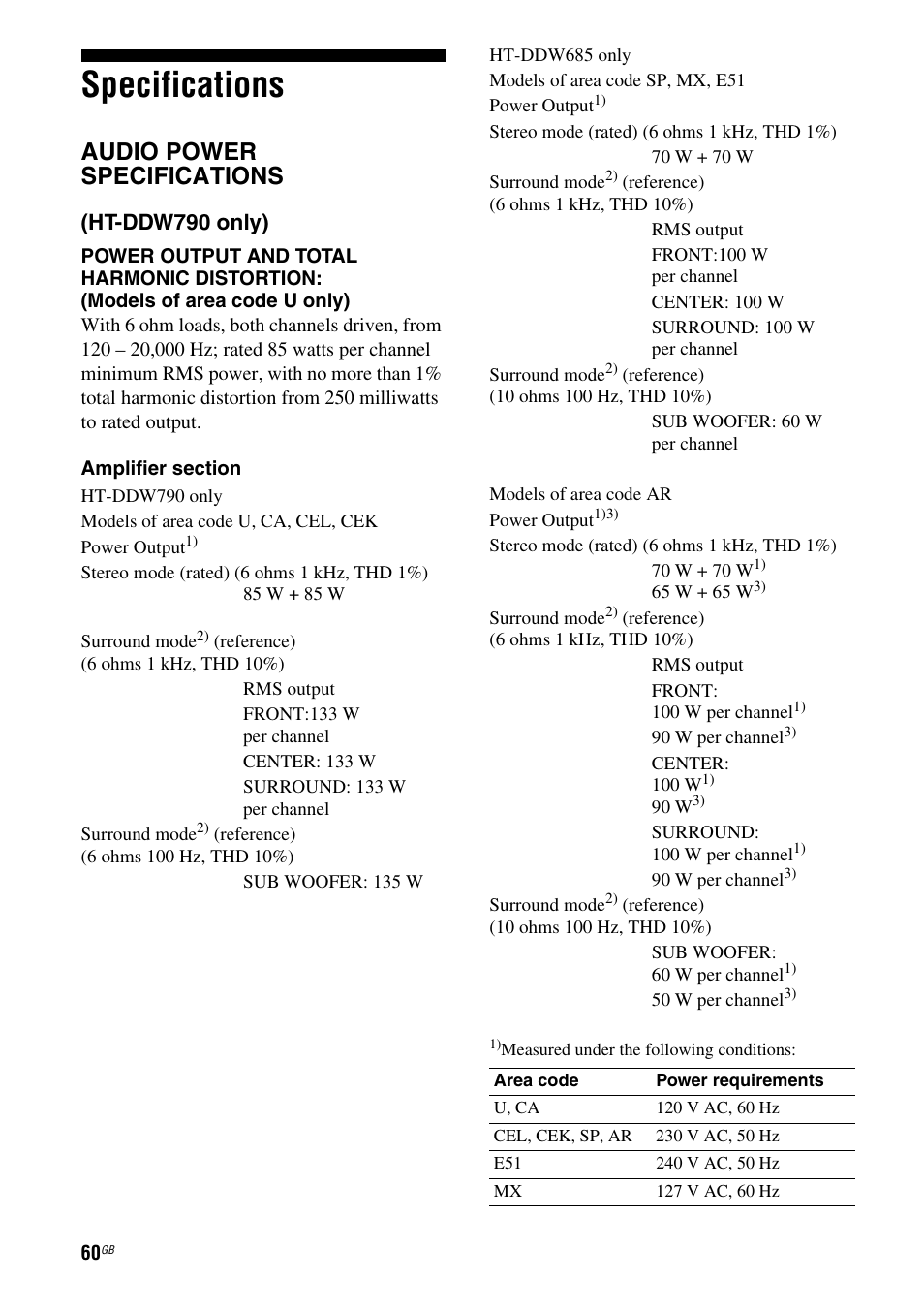 Specifications

AUDIO POWER SPECIFICATIONS

(HT-DDW790 only)

POWER OUTPUT AND TOTAL HARMONIC DISTORTION:
(Models of area code U only)

With 6 ohm loads, both channels driven, from 120 – 20,000 Hz; rated 85 watts per channel minimum RMS power, with no more than 1% total harmonic distortion from 250 milliwatts to rated output.

Amplifier section

HT-DDW790 only
Models of area code U, CA, CEL, CEK
Power Output$^{1)}$
Stereo mode (rated) (6 ohms 1 kHz, THD 1%)
85 W + 85 W

Surround mode$^{2)}$ (reference)
(6 ohms 1 kHz, THD 10%)
RMS output
FRONT:133 W per channel
CENTER: 133 W
SURROUND: 133 W per channel
Surround mode$^{2)}$ (reference)
(6 ohms 100 Hz, THD 10%)
SUB WOOFER: 135 W

HT-DDW685 only
Models of area code SP, MX, E51
Power Output$^{1)}$
Stereo mode (rated) (6 ohms 1 kHz, THD 1%)
70 W + 70 W
Surround mode$^{2)}$ (reference)
(6 ohms 1 kHz, THD 10%)
RMS output
FRONT:100 W per channel
CENTER: 100 W
SURROUND: 100 W per channel
Surround mode$^{2)}$ (reference)
(10 ohms 100 Hz, THD 10%)
SUB WOOFER: 60 W per channel

Models of area code AR
Power Output$^{1)3)}$
Stereo mode (rated) (6 ohms 1 kHz, THD 1%)
70 W + 70 W$^{1)}$
65 W + 65 W$^{3)}$
Surround mode$^{2)}$ (reference)
(6 ohms 1 kHz, THD 10%)
RMS output
FRONT:
100 W per channel$^{1)}$
90 W per channel$^{3)}$
CENTER:
100 W$^{1)}$
90 W$^{3)}$
SURROUND:
100 W per channel$^{1)}$
90 W per channel$^{3)}$
Surround mode$^{2)}$ (reference)
(10 ohms 100 Hz, THD 10%)
SUB WOOFER:
60 W per channel$^{1)}$
50 W per channel$^{3)}$

$^{1)}$Measured under the following conditions:

| Area code | Power requirements |
|---|---|
| U, CA | 120 V AC, 60 Hz |
| CEL, CEK, SP, AR | 230 V AC, 50 Hz |
| E51 | 240 V AC, 50 Hz |
| MX | 127 V AC, 60 Hz |

60$^{GB}$